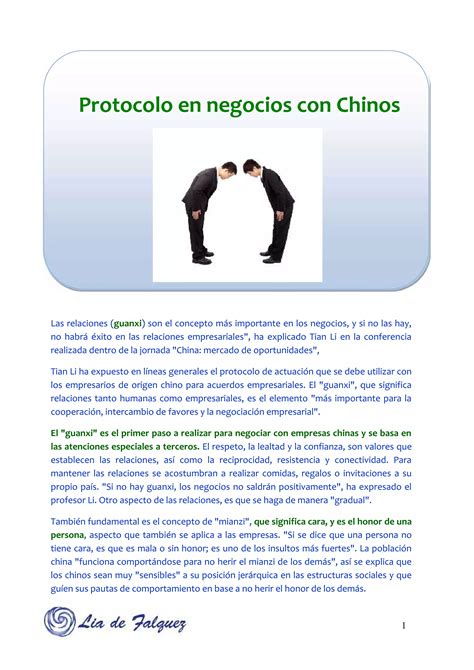 Protocolo en negocios con Chinos

Las relaciones (guanxi) son el concepto más importante en los negocios, y si no las hay, no habrá éxito en las relaciones empresariales", ha explicado Tian Li en la conferencia realizada dentro de la jornada "China: mercado de oportunidades",

Tian Li ha expuesto en líneas generales el protocolo de actuación que se debe utilizar con los empresarios de origen chino para acuerdos empresariales. El "guanxi", que significa relaciones tanto humanas como empresariales, es el elemento "más importante para la cooperación, intercambio de favores y la negociación empresarial".

El "guanxi" es el primer paso a realizar para negociar con empresas chinas y se basa en las atenciones especiales a terceros. El respeto, la lealtad y la confianza, son valores que establecen las relaciones, así como la reciprocidad, resistencia y conectividad. Para mantener las relaciones se acostumbran a realizar comidas, regalos o invitaciones a su propio país. "Si no hay guanxi, los negocios no saldrán positivamente", ha expresado el profesor Li. Otro aspecto de las relaciones, es que se haga de manera "gradual".

También fundamental es el concepto de "mianzi", que significa cara, y es el honor de una persona, aspecto que también se aplica a las empresas. "Si se dice que una persona no tiene cara, es que es mala o sin honor; es uno de los insultos más fuertes". La población china "funciona comportándose para no herir el mianzi de los demás", así se explica que los chinos sean muy "sensibles" a su posición jerárquica en las estructuras sociales y que guíen sus pautas de comportamiento en base a no herir el honor de los demás.

Lia de Falquez

1